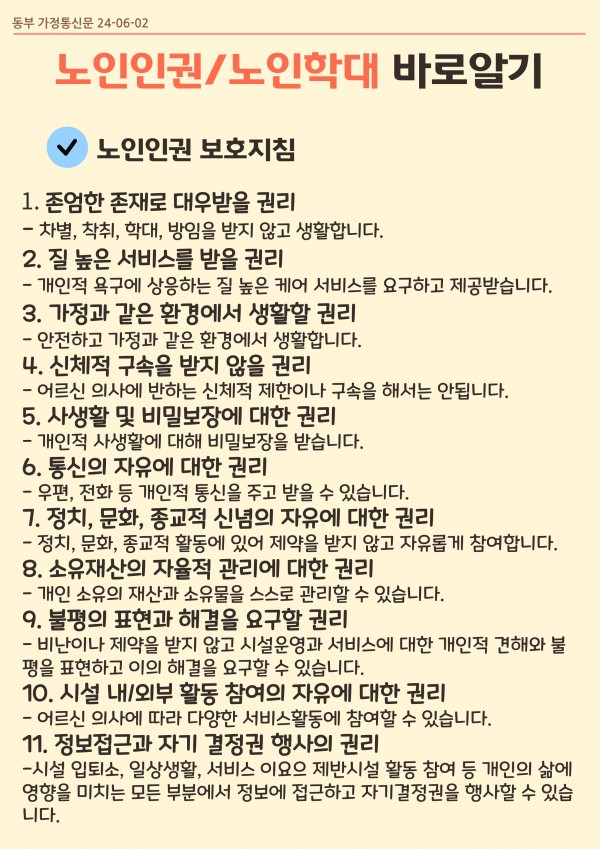 동부 가정통신문 24-06-02

노인인권/노인학대 바로알기

노인인권 보호지침

1. 존엄한 존재로 대우받을 권리
- 차별, 착취, 학대, 방임을 받지 않고 생활합니다.

2. 질 높은 서비스를 받을 권리
- 개인적 욕구에 상응하는 질 높은 케어 서비스를 요구하고 제공받습니다.

3. 가정과 같은 환경에서 생활할 권리
- 안전하고 가정과 같은 환경에서 생활합니다.

4. 신체적 구속을 받지 않을 권리
- 어르신 의사에 반하는 신체적 제한이나 구속을 해서는 안됩니다.

5. 사생활 및 비밀보장에 대한 권리
- 개인적 사생활에 대해 비밀보장을 받습니다.

6. 통신의 자유에 대한 권리
- 우편, 전화 등 개인적 통신을 주고 받을 수 있습니다.

7. 정치, 문화, 종교적 신념의 자유에 대한 권리
- 정치, 문화, 종교적 활동에 있어 제약을 받지 않고 자유롭게 참여합니다.

8. 소유재산의 자율적 관리에 대한 권리
- 개인 소유의 재산과 소유물을 스스로 관리할 수 있습니다.

9. 불평의 표현과 해결을 요구할 권리
- 비난이나 제약을 받지 않고 시설운영과 서비스에 대한 개인적 견해와 불평을 표현하고 이의 해결을 요구할 수 있습니다.

10. 시설 내/외부 활동 참여의 자유에 대한 권리
- 어르신 의사에 따라 다양한 서비스활동에 참여할 수 있습니다.

11. 정보접근과 자기 결정권 행사의 권리
-시설 입퇴소, 일상생활, 서비스 이요으 제반시설 활동 참여 등 개인의 삶에 영향을 미치는 모든 부분에서 정보에 접근하고 자기결정권을 행사할 수 있습니다.